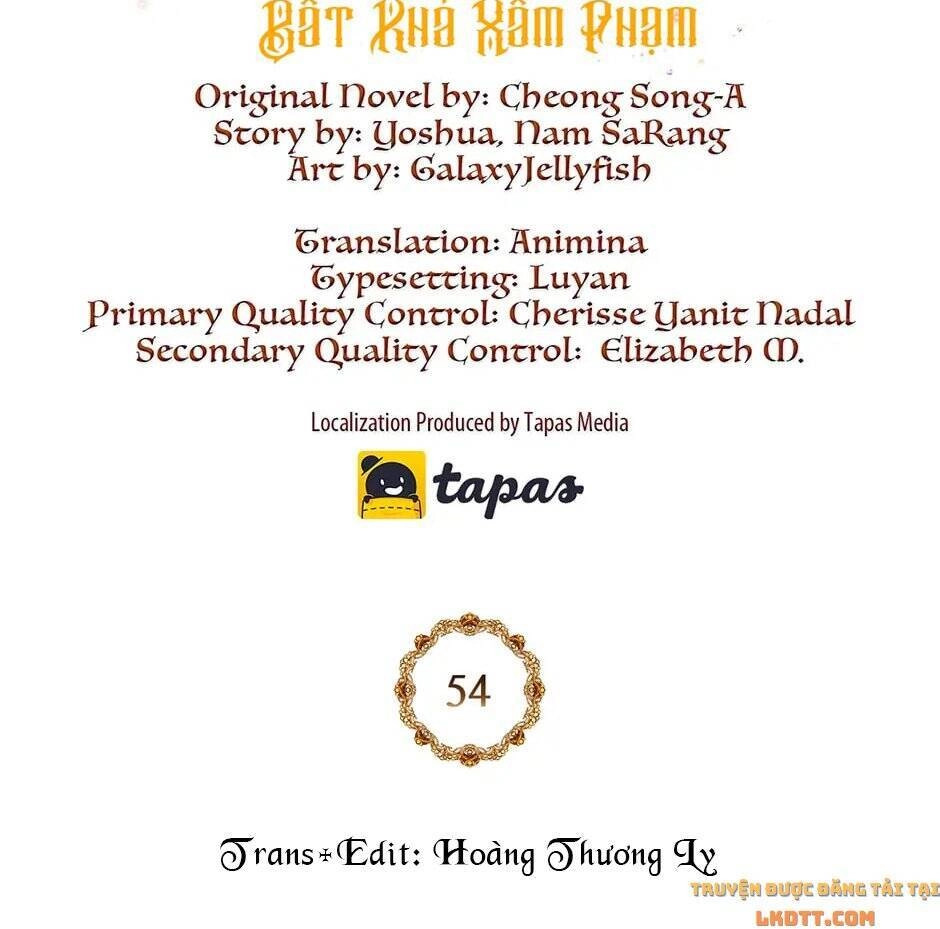 Bất Khả Xâm Phạm

Original Novel by: Cheong Song-A
Story by: Yoshua, Nam SaRang
Art by: GalaxyJellyfish

Translation: Animina
Typesetting: Luyan
Primary Quality Control: Cherisse Yanit Nadal
Secondary Quality Control: Elizabeth M.

Localization Produced by Tapas Media

tapas

54

Trans+Edit: Hoàng Thương Ly

TRUYỆN ĐƯỢC ĐĂNG TẢI TẠI
LKDTT.COM